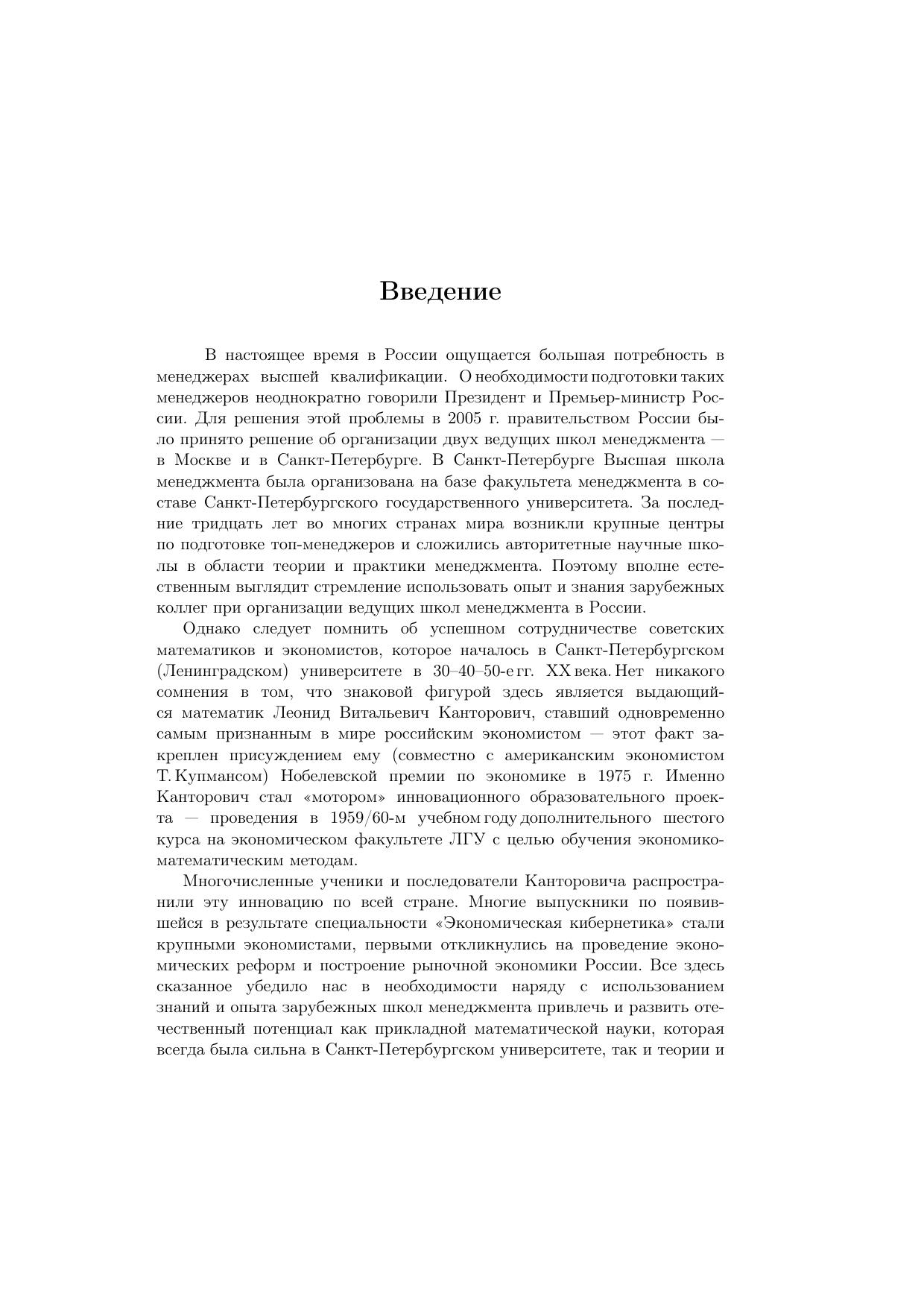 Введение

В настоящее время в России ощущается большая потребность в менеджерах высшей квалификации. О необходимости подготовки таких менеджеров неоднократно говорили Президент и Премьер-министр России. Для решения этой проблемы в 2005 г. правительством России было принято решение об организации двух ведущих школ менеджмента — в Москве и в Санкт-Петербурге. В Санкт-Петербурге Высшая школа менеджмента была организована на базе факультета менеджмента в составе Санкт-Петербургского государственного университета. За последние тридцать лет во многих странах мира возникли крупные центры по подготовке топ-менеджеров и сложились авторитетные научные школы в области теории и практики менеджмента. Поэтому вполне естественным выглядит стремление использовать опыт и знания зарубежных коллег при организации ведущих школ менеджмента в России.

Однако следует помнить об успешном сотрудничестве советских математиков и экономистов, которое началось в Санкт-Петербургском (Ленинградском) университете в 30–40–50-е гг. XX века. Нет никакого сомнения в том, что знаковой фигурой здесь является выдающийся математик Леонид Витальевич Канторович, ставший одновременно самым признанным в мире российским экономистом — этот факт закреплен присуждением ему (совместно с американским экономистом Т. Купмансом) Нобелевской премии по экономике в 1975 г. Именно Канторович стал «мотором» инновационного образовательного проекта — проведения в 1959/60-м учебном году дополнительного шестого курса на экономическом факультете ЛГУ с целью обучения экономико-математическим методам.

Многочисленные ученики и последователи Канторовича распространили эту инновацию по всей стране. Многие выпускники по появившейся в результате специальности «Экономическая кибернетика» стали крупными экономистами, первыми откликнулись на проведение экономических реформ и построение рыночной экономики России. Все здесь сказанное убедило нас в необходимости наряду с использованием знаний и опыта зарубежных школ менеджмента привлечь и развить отечественный потенциал как прикладной математической науки, которая всегда была сильна в Санкт-Петербургском университете, так и теории и